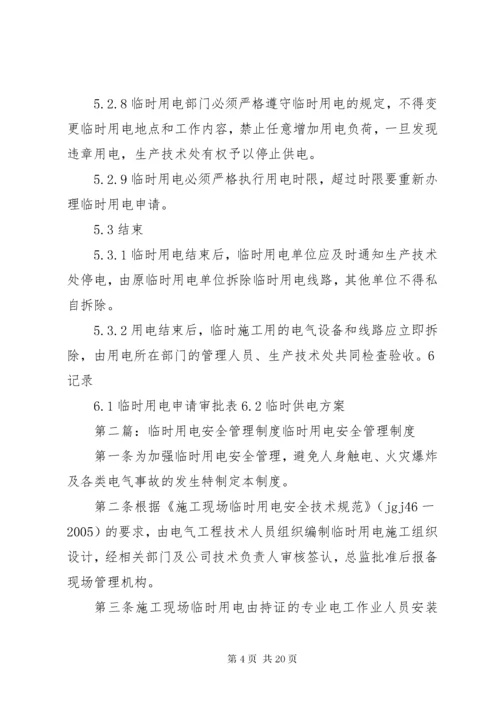 5.2.8 临时用电部门必须严格遵守临时用电的规定，不得变更临时用电地点和工作内容，禁止任意增加用电负荷，一旦发现违章用电，生产技术处有权予以停止供电。

5.2.9 临时用电必须严格执行用电时限，超过时限要重新办理临时用电申请。

5.3 结束

5.3.1 临时用电结束后，临时用电单位应及时通知生产技术处停电，由原临时用电单位拆除临时用电线路，其他单位不得私自拆除。

5.3.2 用电结束后，临时施工用的电气设备和线路应立即拆除，由用电所在部门的管理人员、生产技术处共同检查验收。6 记录

6.1 临时用电申请审批表 6.2 临时供电方案

第二篇：临时用电安全管理制度临时用电安全管理制度

第一条为加强临时用电安全管理，避免人身触电、火灾爆炸及各类电气事故的发生特制定本制度。

第二条根据《施工现场临时用电安全技术规范》（jgj46 一 2005）的要求，由电气工程技术人员组织编制临时用电施工组织设计，经相关部门及公司技术负责人审核签认，总监批准后报备现场管理机构。

第三条施工现场临时用电由持证的专业电工作业人员安装

第 4 页 共 20 页